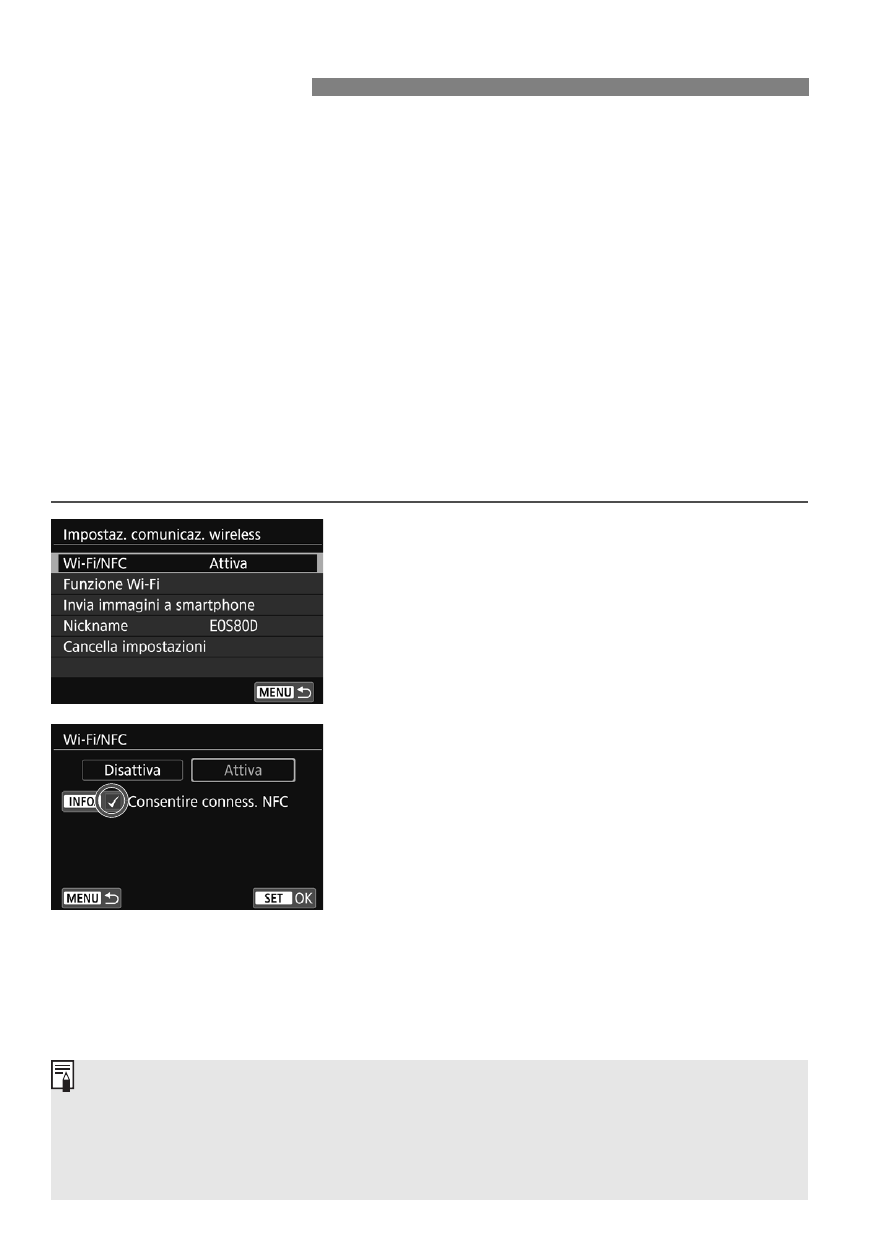 Impostaz. comunicaz. wireless
Wi-Fi/NFC Attiva
Funzione Wi-Fi
Invia immagini a smartphone
Nickname EOS80D
Cancella impostazioni
MENU

Wi-Fi/NFC
Disattiva Attiva
INFO. Consentire conness. NFC
MENU SET OK